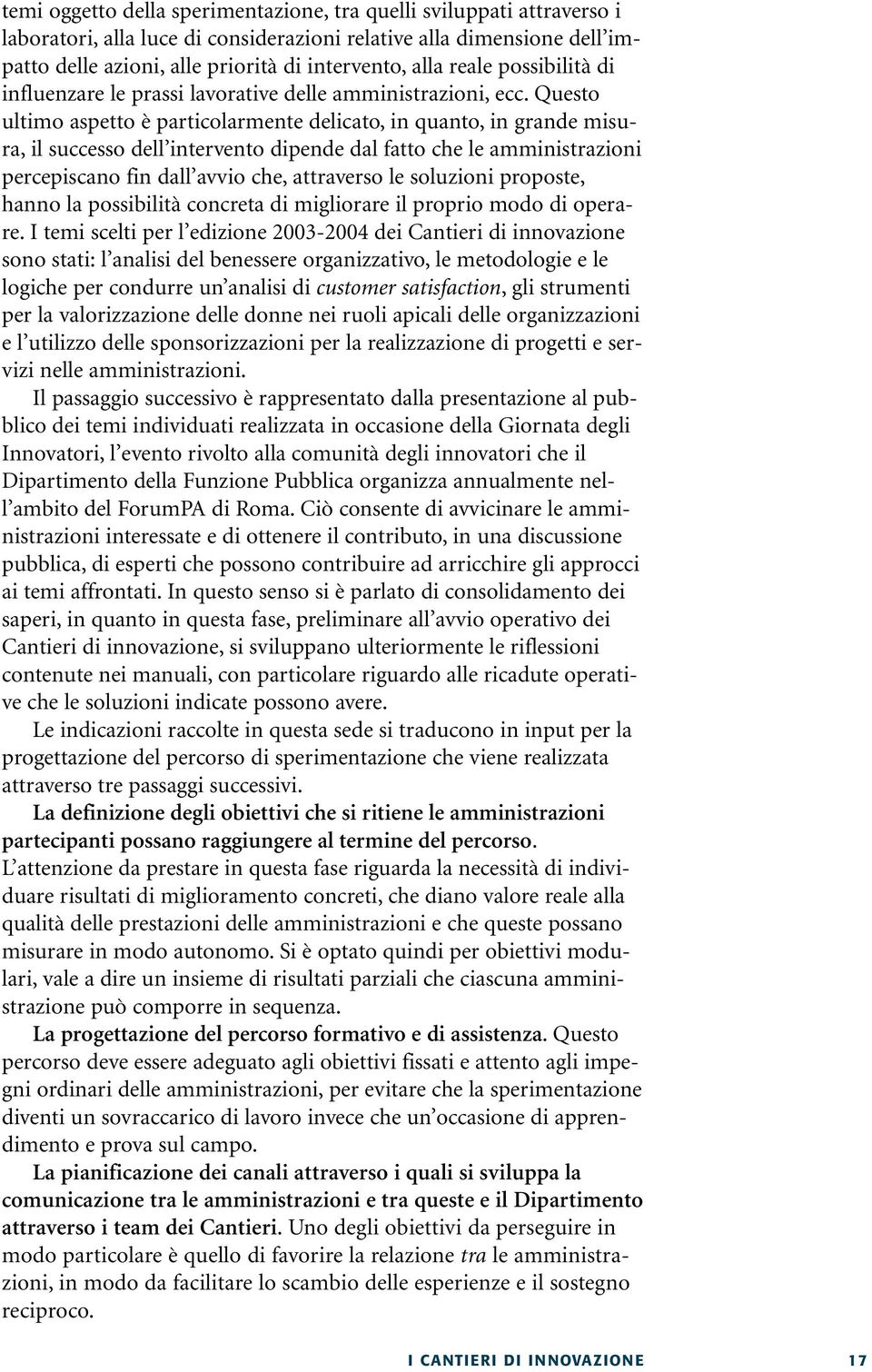 temi oggetto della sperimentazione, tra quelli sviluppati attraverso i laboratori, alla luce di considerazioni relative alla dimensione dell'impatto delle azioni, alle priorità di intervento, alla reale possibilità di influenzare le prassi lavorative delle amministrazioni, ecc. Questo ultimo aspetto è particolarmente delicato, in quanto, in grande misura, il successo dell'intervento dipende dal fatto che le amministrazioni percepiscano fin dall'avvio che, attraverso le soluzioni proposte, hanno la possibilità concreta di migliorare il proprio modo di operare. I temi scelti per l'edizione 2003-2004 dei Cantieri di innovazione sono stati: l'analisi del benessere organizzativo, le metodologie e le logiche per condurre un'analisi di customer satisfaction, gli strumenti per la valorizzazione delle donne nei ruoli apicali delle organizzazioni e l'utilizzo delle sponsorizzazioni per la realizzazione di progetti e servizi nelle amministrazioni.

Il passaggio successivo è rappresentato dalla presentazione al pubblico dei temi individuati realizzata in occasione della Giornata degli Innovatori, l'evento rivolto alla comunità degli innovatori che il Dipartimento della Funzione Pubblica organizza annualmente nell'ambito del ForumPA di Roma. Ciò consente di avvicinare le amministrazioni interessate e di ottenere il contributo, in una discussione pubblica, di esperti che possono contribuire ad arricchire gli approcci ai temi affrontati. In questo senso si è parlato di consolidamento dei saperi, in quanto in questa fase, preliminare all'avvio operativo dei Cantieri di innovazione, si sviluppano ulteriormente le riflessioni contenute nei manuali, con particolare riguardo alle ricadute operative che le soluzioni indicate possono avere.

Le indicazioni raccolte in questa sede si traducono in input per la progettazione del percorso di sperimentazione che viene realizzata attraverso tre passaggi successivi.

La definizione degli obiettivi che si ritiene le amministrazioni partecipanti possano raggiungere al termine del percorso. L'attenzione da prestare in questa fase riguarda la necessità di individuare risultati di miglioramento concreti, che diano valore reale alla qualità delle prestazioni delle amministrazioni e che queste possano misurare in modo autonomo. Si è optato quindi per obiettivi modulari, vale a dire un insieme di risultati parziali che ciascuna amministrazione può comporre in sequenza.

La progettazione del percorso formativo e di assistenza. Questo percorso deve essere adeguato agli obiettivi fissati e attento agli impegni ordinari delle amministrazioni, per evitare che la sperimentazione diventi un sovraccarico di lavoro invece che un'occasione di apprendimento e prova sul campo.

La pianificazione dei canali attraverso i quali si sviluppa la comunicazione tra le amministrazioni e tra queste e il Dipartimento attraverso i team dei Cantieri. Uno degli obiettivi da perseguire in modo particolare è quello di favorire la relazione tra le amministrazioni, in modo da facilitare lo scambio delle esperienze e il sostegno reciproco.

I CANTIERI DI INNOVAZIONE 17